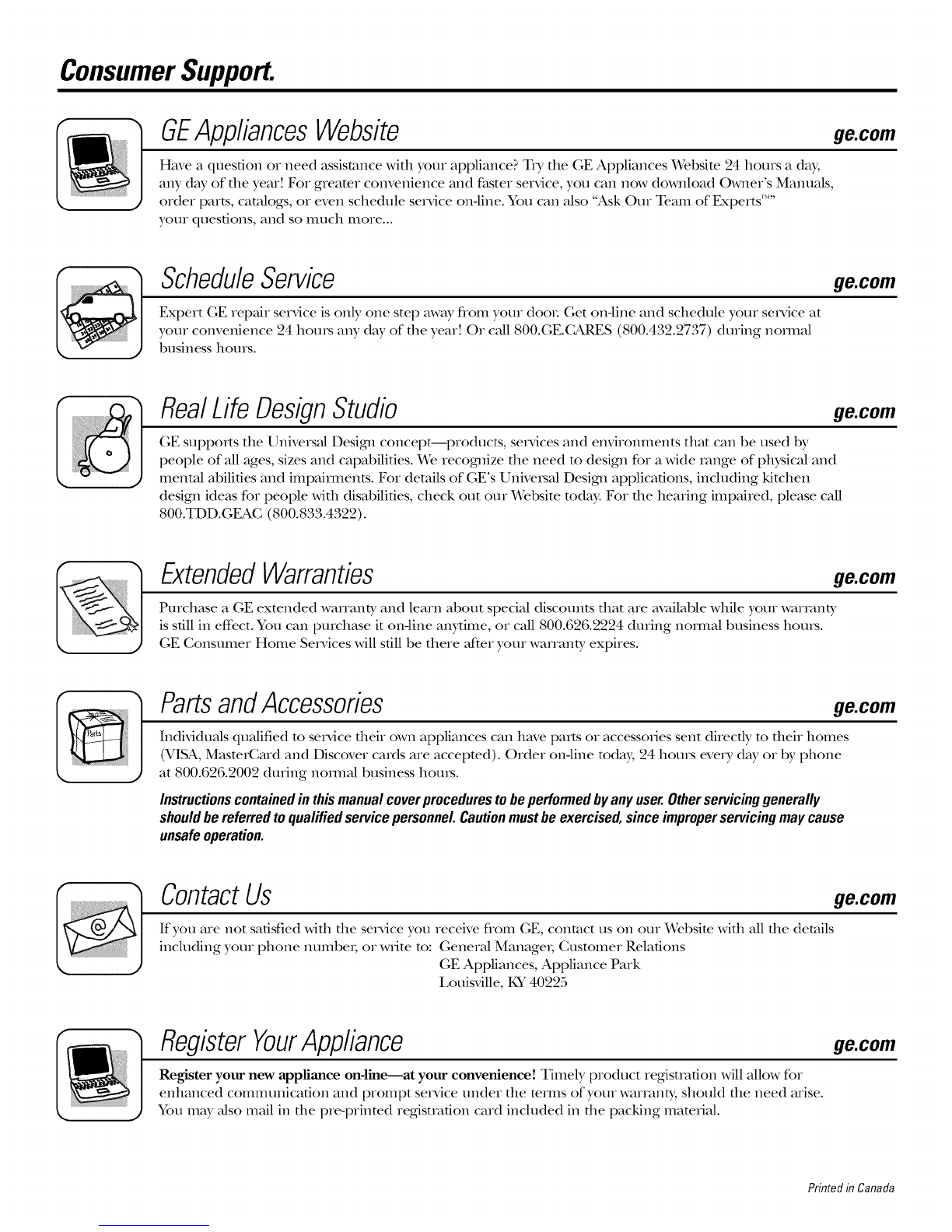 Consumer Support.

GE Appliances Website ge.com

Have a question or need assistance with your appliance? Try the GE Appliances Website 24 hours a day, any day of the year! For greater convenience and faster service, you can now download Owner's Manuals, order parts, catalogs, or even schedule service on-line. You can also "Ask Our Team of Experts™" your questions, and so much more...

Schedule Service ge.com

Expert GE repair service is only one step away from your door. Get on-line and schedule your service at your convenience 24 hours any day of the year! Or call 800.GE.CARES (800.432.2737) during normal business hours.

Real Life Design Studio ge.com

GE supports the Universal Design concept—products, services and environments that can be used by people of all ages, sizes and capabilities. We recognize the need to design for a wide range of physical and mental abilities and impairments. For details of GE's Universal Design applications, including kitchen design ideas for people with disabilities, check out our Website today. For the hearing impaired, please call 800.TDD.GEAC (800.833.4322).

Extended Warranties ge.com

Purchase a GE extended warranty and learn about special discounts that are available while your warranty is still in effect. You can purchase it on-line anytime, or call 800.626.2224 during normal business hours. GE Consumer Home Services will still be there after your warranty expires.

Parts and Accessories ge.com

Parts

Individuals qualified to service their own appliances can have parts or accessories sent directly to their homes (VISA, MasterCard and Discover cards are accepted). Order on-line today, 24 hours every day or by phone at 800.626.2002 during normal business hours.

Instructions contained in this manual cover procedures to be performed by any user. Other servicing generally should be referred to qualified service personnel. Caution must be exercised, since improper servicing may cause unsafe operation.

Contact Us ge.com

If you are not satisfied with the service you receive from GE, contact us on our Website with all the details including your phone number, or write to: General Manager, Customer Relations
GE Appliances, Appliance Park
Louisville, KY 40225

Register Your Appliance ge.com

Register your new appliance on-line—at your convenience! Timely product registration will allow for enhanced communication and prompt service under the terms of your warranty, should the need arise. You may also mail in the pre-printed registration card included in the packing material.

Printed in Canada